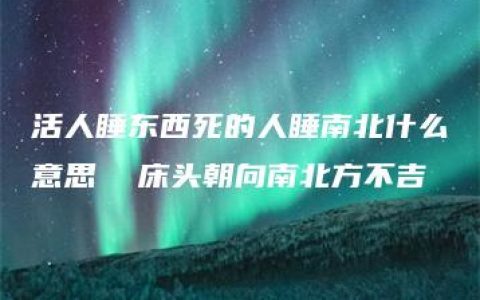 活人睡东西死的人睡南北什么意思　床头朝向南北方不吉